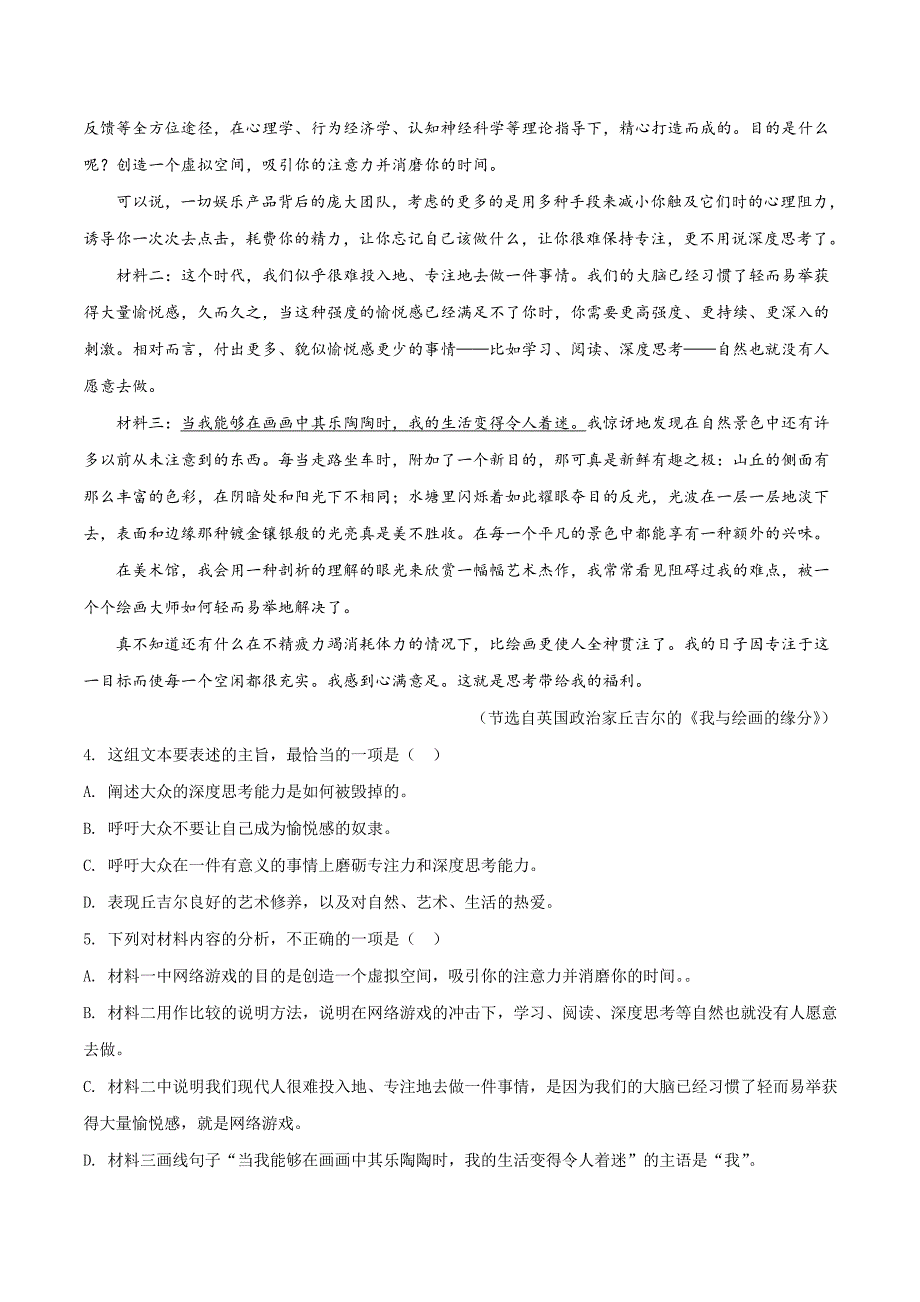 反馈等全方位途径，在心理学、行为经济学、认知神经科学等理论指导下，精心打造而成的。目的是什么呢？创造一个虚拟空间，吸引你的注意力并消磨你的时间。

可以说，一切娱乐产品背后的庞大团队，考虑的更多的是用多种手段来减小你触及它们时的心理阻力，诱导你一次次去点击，耗费你的精力，让你忘记自己该做什么，让你很难保持专注，更不用说深度思考了。

材料二：这个时代，我们似乎很难投入地、专注地去做一件事情。我们的大脑已经习惯了轻而易举获得大量愉悦感，久而久之，当这种强度的愉悦感已经满足不了你时，你需要更高强度、更持续、更深入的刺激。相对而言，付出更多、貌似愉悦感更少的事情——比如学习、阅读、深度思考——自然也就没有人愿意去做。

材料三：当我能够在画画中其乐陶陶时，我的生活变得令人着迷。我惊讶地发现在自然景色中还有许多以前从未注意到的东西。每当走路坐车时，附加了一个新目的，那可真是新鲜有趣之极：山丘的侧面有那么丰富的色彩，在阴暗处和阳光下不相同；水塘里闪烁着如此耀眼夺目的反光，光波在一层一层地淡下去，表面和边缘那种镀金镶银般的光亮真是美不胜收。在每一个平凡的景色中都能享有一种额外的兴味。

在美术馆，我会用一种剖析的理解的眼光来欣赏一幅幅艺术杰作，我常常看见阻碍过我的难点，被一个个绘画大师如何轻而易举地解决了。

真不知道还有什么在不精疲力竭消耗体力的情况下，比绘画更使人全神贯注了。我的日子因专注于这一目标而使每一个空闲都很充实。我感到心满意足。这就是思考带给我的福利。

（节选自英国政治家丘吉尔的《我与绘画的缘分》）

4. 这组文本要表述的主旨，最恰当的一项是（ ）

A. 阐述大众的深度思考能力是如何被毁掉的。

B. 呼吁大众不要让自己成为愉悦感的奴隶。

C. 呼吁大众在一件有意义的事情上磨砺专注力和深度思考能力。

D. 表现丘吉尔良好的艺术修养，以及对自然、艺术、生活的热爱。

5. 下列对材料内容的分析，不正确的一项是（ ）

A. 材料一中网络游戏的目的是创造一个虚拟空间，吸引你的注意力并消磨你的时间。。

B. 材料二用作比较的说明方法，说明在网络游戏的冲击下，学习、阅读、深度思考等自然也就没有人愿意去做。

C. 材料二中说明我们现代人很难投入地、专注地去做一件事情，是因为我们的大脑已经习惯了轻而易举获得大量愉悦感，就是网络游戏。

D. 材料三画线句子“当我能够在画画中其乐陶陶时，我的生活变得令人着迷”的主语是“我”。